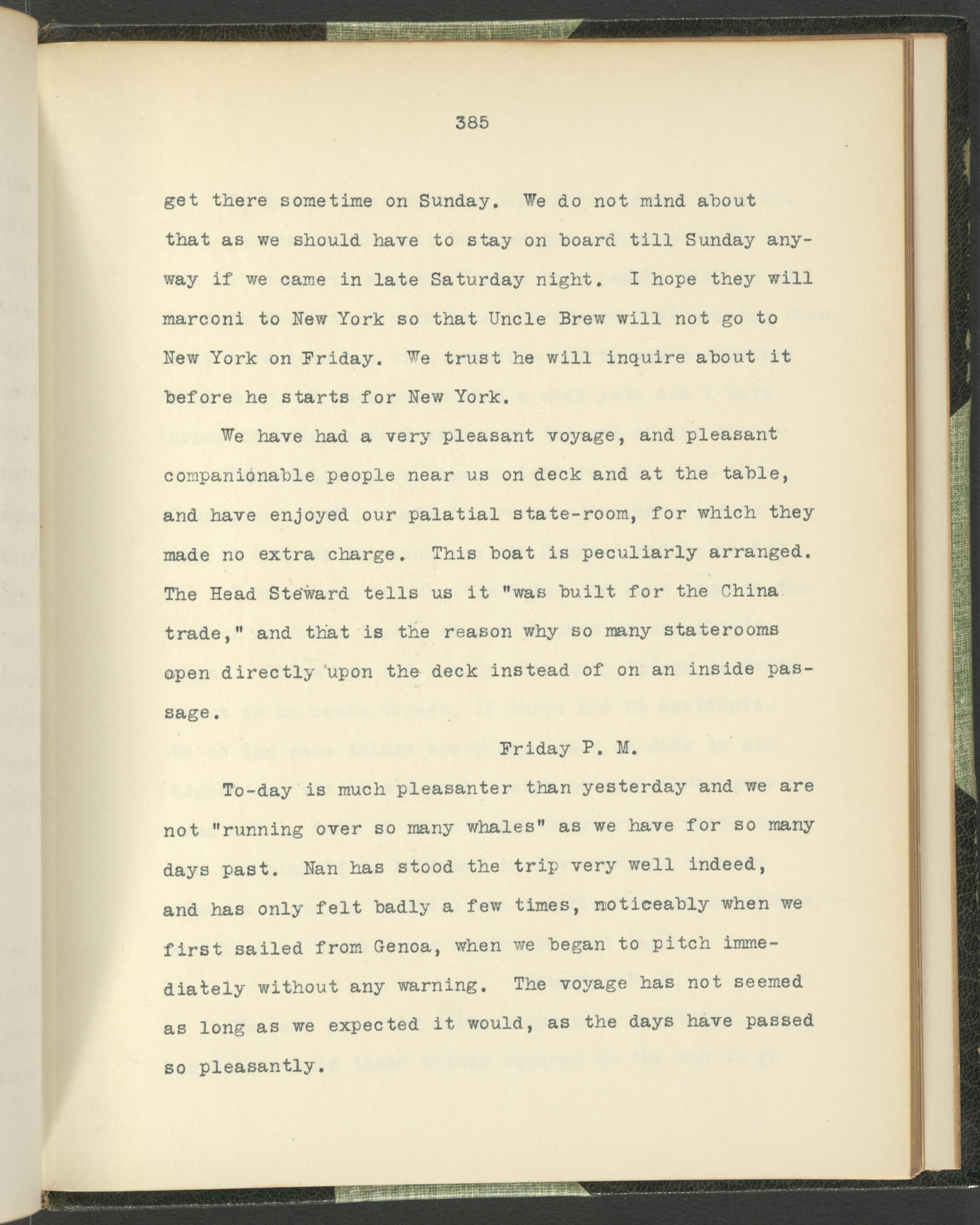 385

get there sometime on Sunday. We do not mind about that as we should have to stay on board till Sunday anyway if we came in late Saturday night. I hope they will marconi to New York so that Uncle Brew will not go to New York on Friday. We trust he will inquire about it before he starts for New York.

We have had a very pleasant voyage, and pleasant companionable people near us on deck and at the table, and have enjoyed our palatial state-room, for which they made no extra charge. This boat is peculiarly arranged. The Head Steward tells us it "was built for the China trade," and that is the reason why so many staterooms open directly upon the deck instead of on an inside passage.

Friday P. M.

To-day is much pleasanter than yesterday and we are not "running over so many whales" as we have for so many days past. Nan has stood the trip very well indeed, and has only felt badly a few times, noticeably when we first sailed from Genoa, when we began to pitch immediately without any warning. The voyage has not seemed as long as we expected it would, as the days have passed so pleasantly.